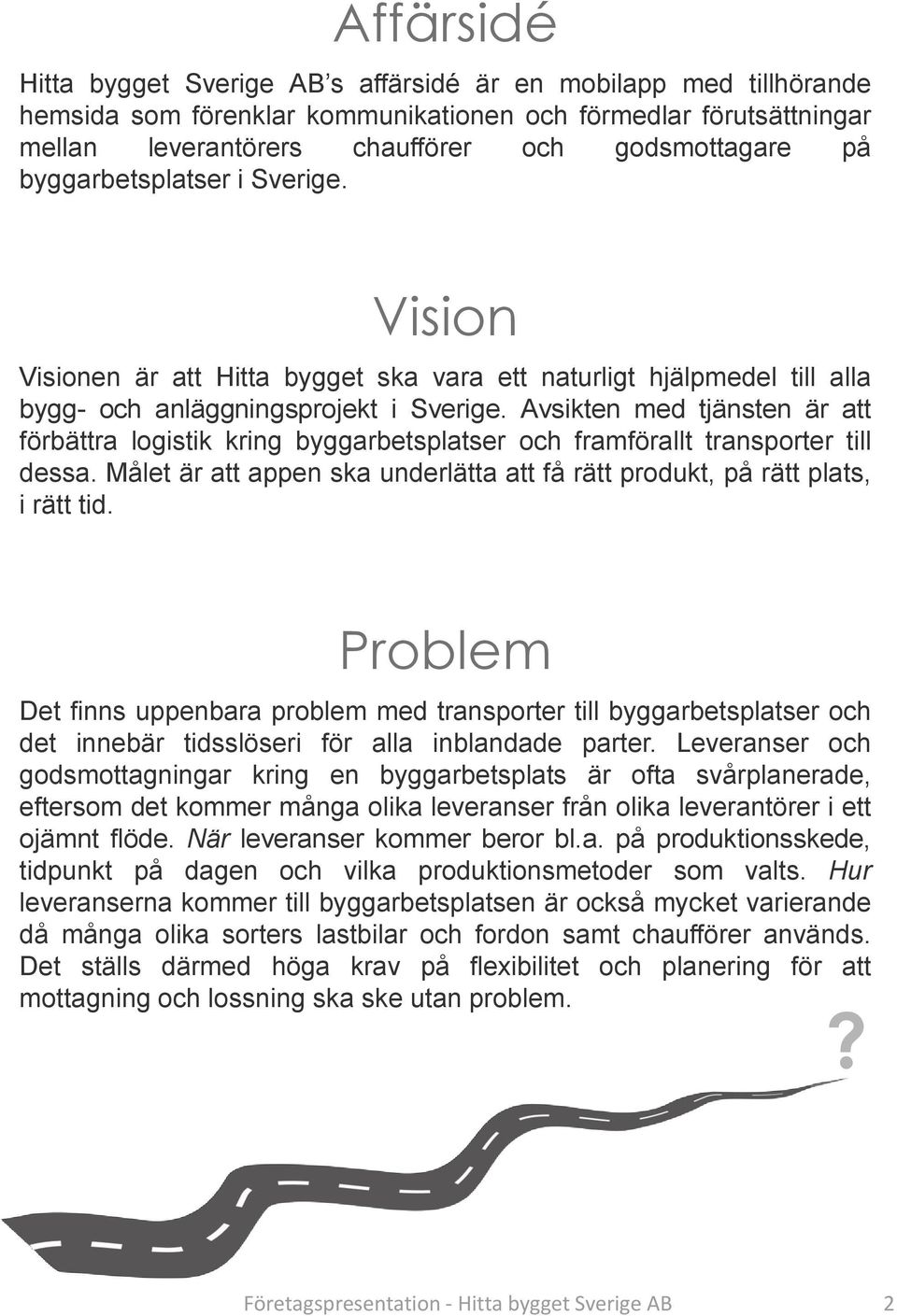 Affärsidé

Hitta bygget Sverige AB's affärsidé är en mobilapp med tillhörande hemsida som förenklar kommunikationen och förmedlar förutsättningar mellan leverantörers chaufförer och godsmottagare på byggarbetsplatser i Sverige.

Vision

Visionen är att Hitta bygget ska vara ett naturligt hjälpmedel till alla bygg- och anläggningsprojekt i Sverige. Avsikten med tjänsten är att förbättra logistik kring byggarbetsplatser och framförallt transporter till dessa. Målet är att appen ska underlätta att få rätt produkt, på rätt plats, i rätt tid.

Problem

Det finns uppenbara problem med transporter till byggarbetsplatser och det innebär tidsslöseri för alla inblandade parter. Leveranser och godsmottagningar kring en byggarbetsplats är ofta svårplanerade, eftersom det kommer många olika leveranser från olika leverantörer i ett ojämnt flöde. När leveranser kommer beror bl.a. på produktionsskede, tidpunkt på dagen och vilka produktionsmetoder som valts. Hur leveranserna kommer till byggarbetsplatsen är också mycket varierande då många olika sorters lastbilar och fordon samt chaufförer används. Det ställs därmed höga krav på flexibilitet och planering för att mottagning och lossning ska ske utan problem.

?

Företagspresentation - Hitta bygget Sverige AB 2